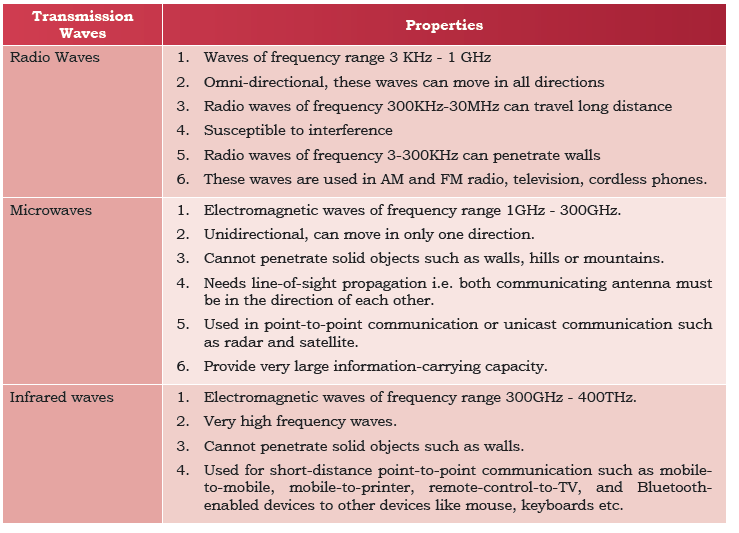 | Transmission Waves | Properties |
|---|---|
| Radio Waves | 1. Waves of frequency range 3 KHz - 1 GHz 2. Omni-directional, these waves can move in all directions 3. Radio waves of frequency 300KHz-30MHz can travel long distance 4. Susceptible to interference 5. Radio waves of frequency 3-300KHz can penetrate walls 6. These waves are used in AM and FM radio, television, cordless phones. |
| Microwaves | 1. Electromagnetic waves of frequency range 1GHz - 300GHz. 2. Unidirectional, can move in only one direction. 3. Cannot penetrate solid objects such as walls, hills or mountains. 4. Needs line-of-sight propagation i.e. both communicating antenna must be in the direction of each other. 5. Used in point-to-point communication or unicast communication such as radar and satellite. 6. Provide very large information-carrying capacity. |
| Infrared waves | 1. Electromagnetic waves of frequency range 300GHz - 400THz. 2. Very high frequency waves. 3. Cannot penetrate solid objects such as walls. 4. Used for short-distance point-to-point communication such as mobile-to-mobile, mobile-to-printer, remote-control-to-TV, and Bluetooth-enabled devices to other devices like mouse, keyboards etc. |